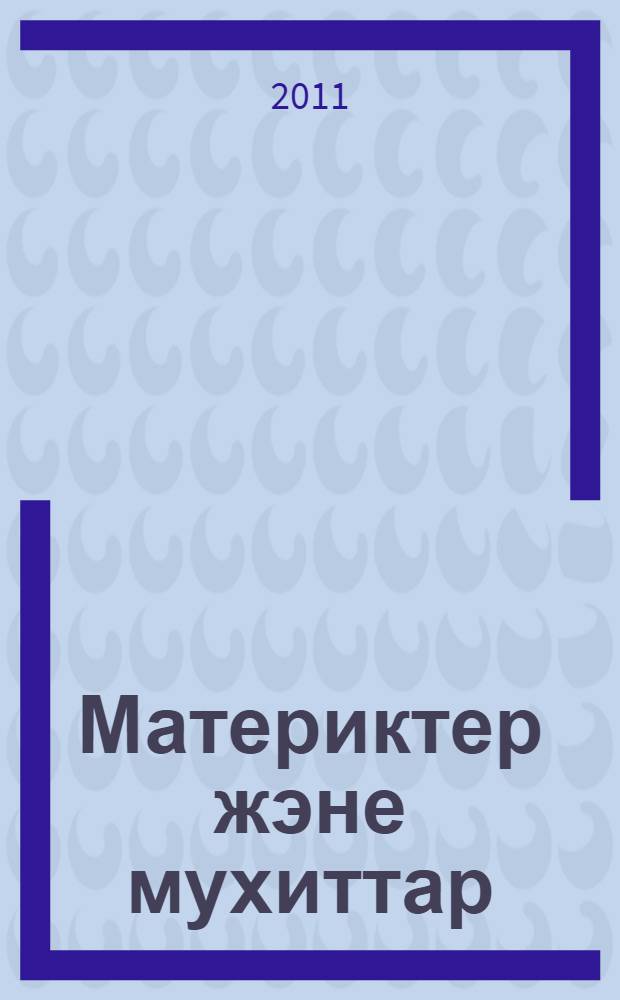 2011

Материктер жэне мухиттар